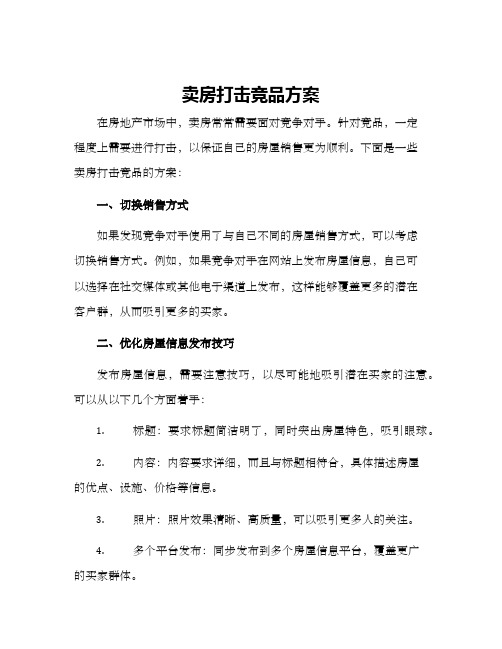 卖房打击竞品方案

在房地产市场中，卖房常常需要面对竞争对手。针对竞品，一定程度上需要进行打击，以保证自己的房屋销售更为顺利。下面是一些卖房打击竞品的方案：

一、切换销售方式

如果发现竞争对手使用了与自己不同的房屋销售方式，可以考虑切换销售方式。例如，如果竞争对手在网站上发布房屋信息，自己可以选择在社交媒体或其他电子渠道上发布，这样能够覆盖更多的潜在客户群，从而吸引更多的买家。

二、优化房屋信息发布技巧

发布房屋信息，需要注意技巧，以尽可能地吸引潜在买家的注意。可以从以下几个方面着手：

1. 标题：要求标题简洁明了，同时突出房屋特色，吸引眼球。

2. 内容：内容要求详细，而且与标题相符合，具体描述房屋的优点、设施、价格等信息。

3. 照片：照片效果清晰、高质量，可以吸引更多人的关注。

4. 多个平台发布：同步发布到多个房屋信息平台，覆盖更广的买家群体。